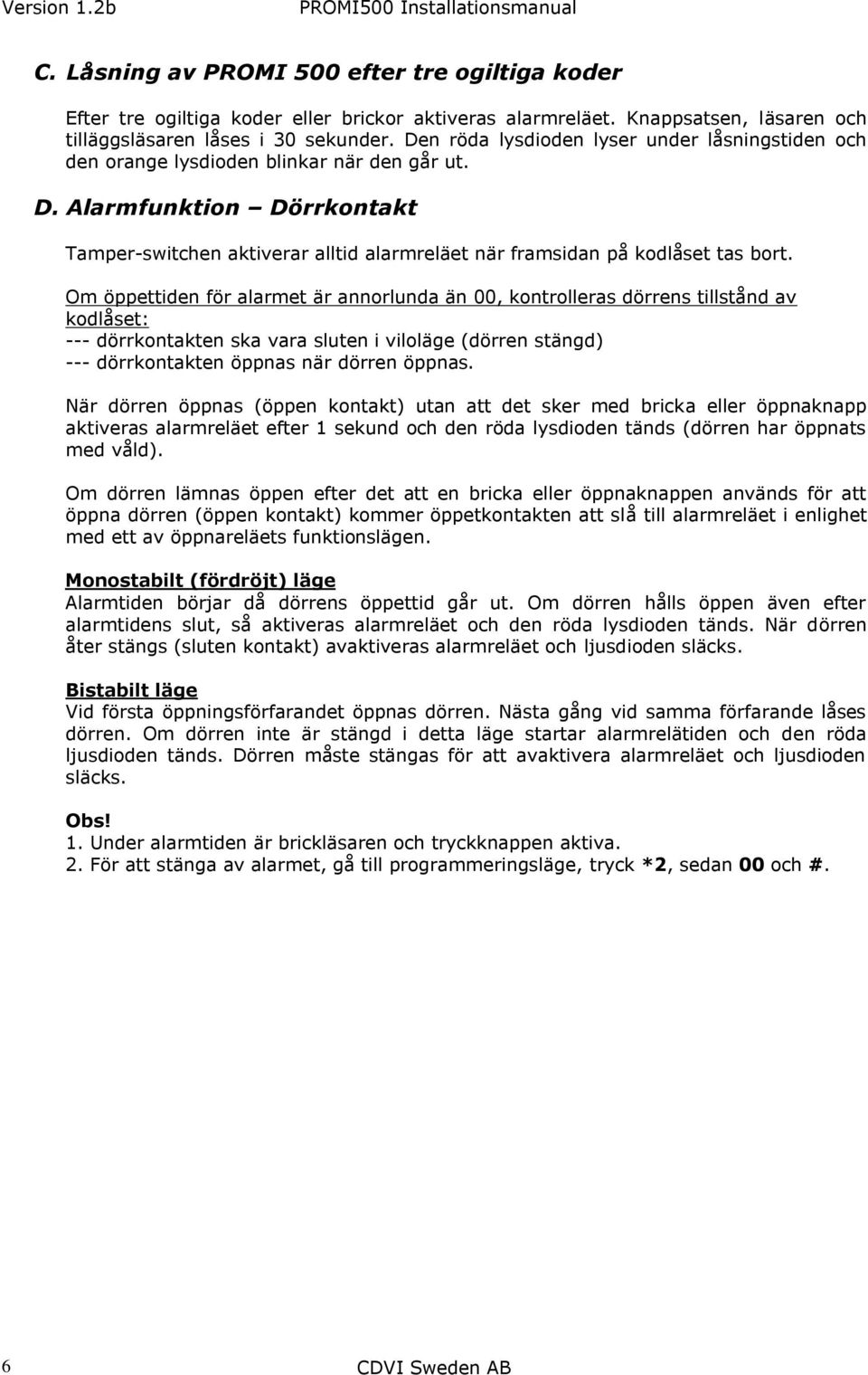 Version 1.2b PROMI500 Installationsmanual

C. Låsning av PROMI 500 efter tre ogiltiga koder

Efter tre ogiltiga koder eller brickor aktiveras alarmreläet. Knappsatsen, läsaren och tilläggsläsaren låses i 30 sekunder. Den röda lysdioden lyser under låsningstiden och den orange lysdioden blinkar när den går ut.

D. Alarmfunktion – Dörrkontakt

Tamper-switchen aktiverar alltid alarmreläet när framsidan på kodlåset tas bort.

Om öppettiden för alarmet är annorlunda än 00, kontrolleras dörrens tillstånd av kodlåset:
--- dörrkontakten ska vara sluten i viloläge (dörren stängd)
--- dörrkontakten öppnas när dörren öppnas.

När dörren öppnas (öppen kontakt) utan att det sker med bricka eller öppnaknapp aktiveras alarmreläet efter 1 sekund och den röda lysdioden tänds (dörren har öppnats med våld).

Om dörren lämnas öppen efter det att en bricka eller öppnaknappen används för att öppna dörren (öppen kontakt) kommer öppetkontakten att slå till alarmreläet i enlighet med ett av öppnareläets funktionslägen.

Monostabilt (fördröjt) läge
Alarmtiden börjar då dörrens öppettid går ut. Om dörren hålls öppen även efter alarmtidens slut, så aktiveras alarmreläet och den röda lysdioden tänds. När dörren åter stängs (sluten kontakt) avaktiveras alarmreläet och ljusdioden släcks.

Bistabilt läge
Vid första öppningsförfarandet öppnas dörren. Nästa gång vid samma förfarande låses dörren. Om dörren inte är stängd i detta läge startar alarmrelätiden och den röda ljusdioden tänds. Dörren måste stängas för att avaktivera alarmreläet och ljusdioden släcks.

Obs!
1. Under alarmtiden är brickläsaren och tryckknappen aktiva.
2. För att stänga av alarmet, gå till programmeringsläge, tryck *2, sedan 00 och #.

6 CDVI Sweden AB